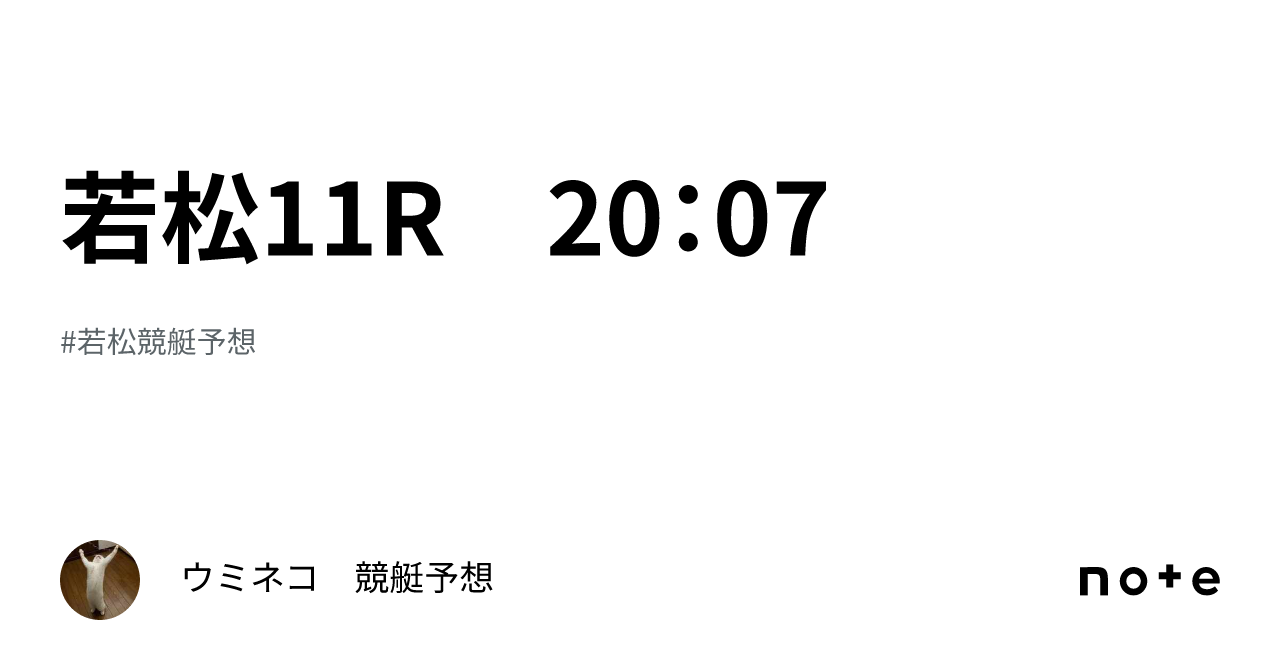 若松11R　20：07

#若松競艇予想

ウミネコ　競艇予想

note